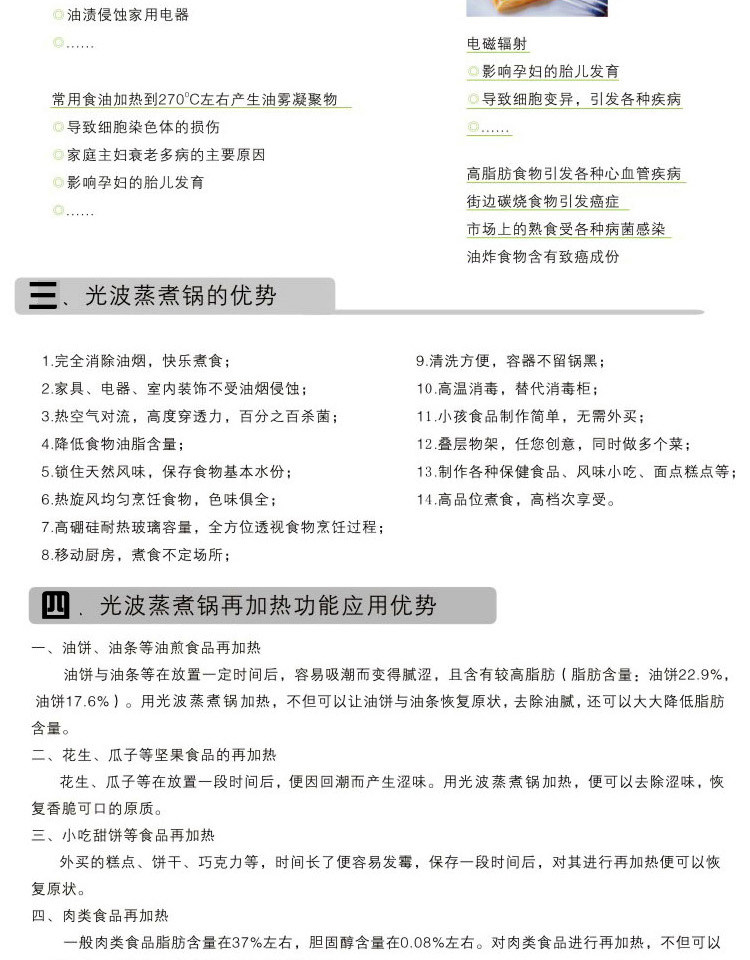 ◎油渍侵蚀家用电器
◎……

常用食油加热到270°C左右产生油雾凝聚物
◎导致细胞染色体的损伤
◎家庭主妇衰老多病的主要原因
◎影响孕妇的胎儿发育
◎……

电磁辐射
◎影响孕妇的胎儿发育
◎导致细胞变异，引发各种疾病
◎……

高脂肪食物引发各种心血管疾病
街边碳烧食物引发癌症
市场上的熟食受各种病菌感染
油炸食物含有致癌成份

三、光波蒸煮锅的优势

1.完全消除油烟，快乐煮食；
2.家具、电器、室内装饰不受油烟侵蚀；
3.热空气对流，高度穿透力，百分之百杀菌；
4.降低食物油脂含量；
5.锁住天然风味，保存食物基本水份；
6.热旋风均匀烹饪食物，色味俱全；
7.高硼硅耐热玻璃容量，全方位透视食物烹饪过程；
8.移动厨房，煮食不定场所；

9.清洗方便，容器不留锅黑；
10.高温消毒，替代消毒柜；
11.小孩食品制作简单，无需外买；
12.叠层物架，任您创意，同时做多个菜；
13.制作各种保健食品、风味小吃、面点糕点等；
14.高品位煮食，高档次享受。

四、光波蒸煮锅再加热功能应用优势

一、油饼、油条等油煎食品再加热
油饼与油条等在放置一定时间后，容易吸潮而变得腻涩，且含有较高脂肪（脂肪含量：油饼22.9%，油饼17.6%）。用光波蒸煮锅加热，不但可以让油饼与油条恢复原状，去除油腻，还可以大大降低脂肪含量。
二、花生、瓜子等坚果食品的再加热
花生、瓜子等在放置一段时间后，便因回潮而产生涩味。用光波蒸煮锅加热，便可以去除涩味，恢复香脆可口的原质。
三、小吃甜饼等食品再加热
外买的糕点、饼干、巧克力等，时间长了便容易发霉，保存一段时间后，对其进行再加热便可以恢复原状。
四、肉类食品再加热
一般肉类食品脂肪含量在37%左右，胆固醇含量在0.08%左右。对肉类食品进行再加热，不但可以